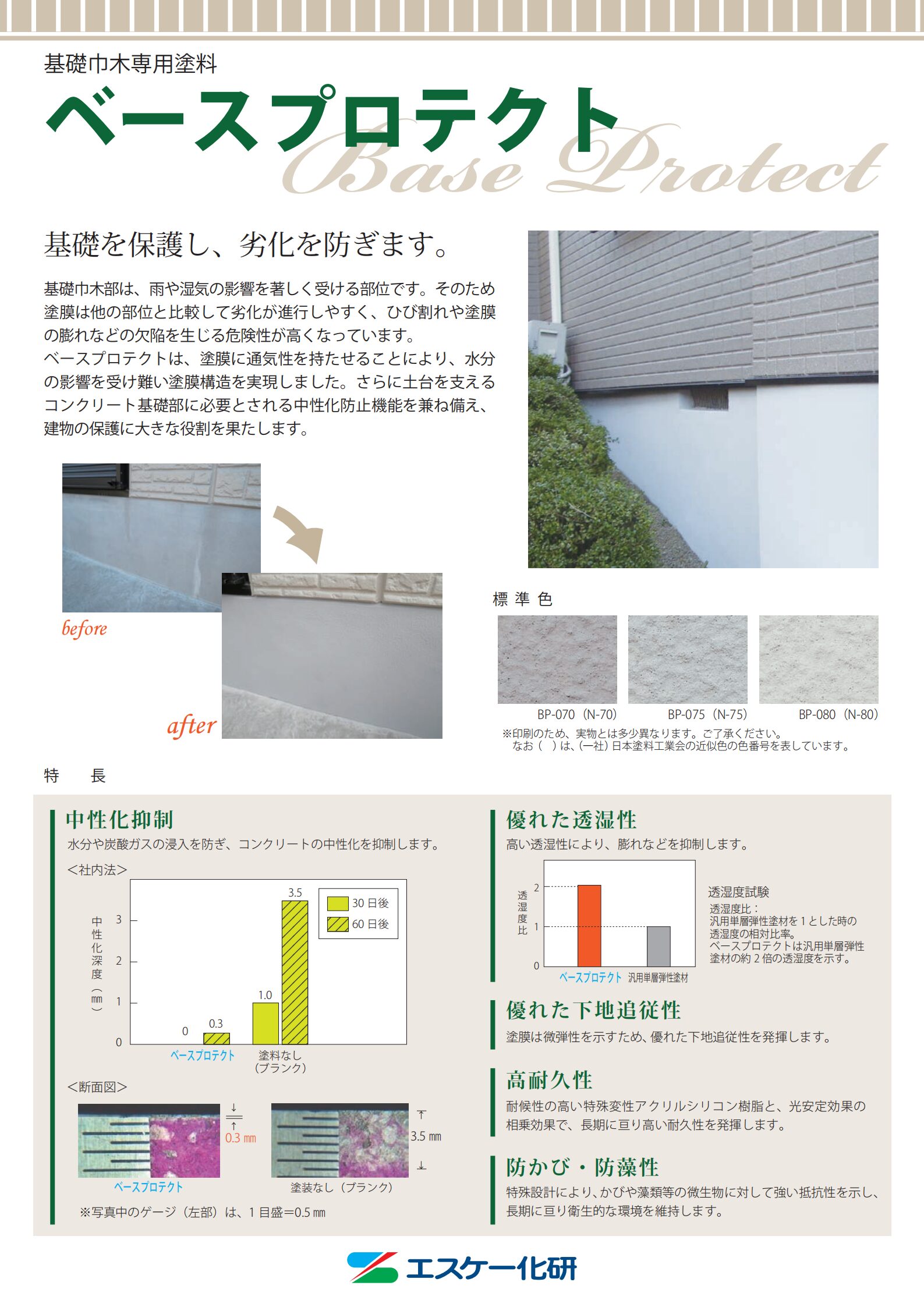 基礎巾木専用塗料

ベースプロテクト

Base Protect

基礎を保護し、劣化を防ぎます。

基礎巾木部は、雨や湿気の影響を著しく受ける部位です。そのため塗膜は他の部位と比較して劣化が進行しやすく、ひび割れや塗膜の膨れなどの欠陥を生じる危険性が高くなっています。
ベースプロテクトは、塗膜に通気性を持たせることにより、水分の影響を受け難い塗膜構造を実現しました。さらに土台を支えるコンクリート基礎部に必要とされる中性化防止機能を兼ね備え、建物の保護に大きな役割を果たします。

before

after

標準色

BP-070（N-70）　BP-075（N-75）　BP-080（N-80）

※印刷のため、実物とは多少異なります。ご了承ください。
なお（　）は、(一社) 日本塗料工業会の近似色の色番号を表しています。

特　長

中性化抑制

水分や炭酸ガスの浸入を防ぎ、コンクリートの中性化を抑制します。

＜社内法＞

中性化深度（mm）

3
2
1
0

0
0.3
1.0
3.5

30 日後
60 日後

ベースプロテクト　塗料なし（ブランク）

＜断面図＞

0.3 mm

3.5 mm

ベースプロテクト　塗装なし（ブランク）

※写真中のゲージ（左部）は、1 目盛＝0.5 mm

優れた透湿性

高い透湿性により、膨れなどを抑制します。

透湿度比

2
1
0

ベースプロテクト　汎用単層弾性塗材

透湿度試験
透湿度比：
汎用単層弾性塗材を 1 とした時の透湿度の相対比率。
ベースプロテクトは汎用単層弾性塗材の約 2 倍の透湿度を示す。

優れた下地追従性

塗膜は微弾性を示すため、優れた下地追従性を発揮します。

高耐久性

耐候性の高い特殊変性アクリルシリコン樹脂と、光安定効果の相乗効果で、長期に亘り高い耐久性を発揮します。

防かび・防藻性

特殊設計により、かびや藻類等の微生物に対して強い抵抗性を示し、長期に亘り衛生的な環境を維持します。

エスケー化研